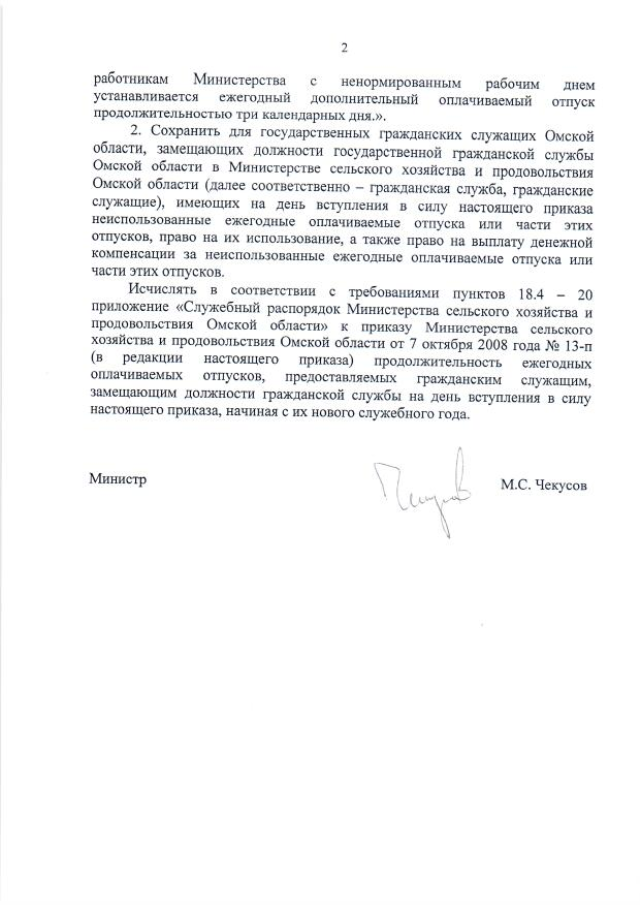 2

работникам Министерства с ненормированным рабочим днем устанавливается ежегодный дополнительный оплачиваемый отпуск продолжительностью три календарных дня.».

2. Сохранить для государственных гражданских служащих Омской области, замещающих должности государственной гражданской службы Омской области в Министерстве сельского хозяйства и продовольствия Омской области (далее соответственно – гражданская служба, гражданские служащие), имеющих на день вступления в силу настоящего приказа неиспользованные ежегодные оплачиваемые отпуска или части этих отпусков, право на их использование, а также право на выплату денежной компенсации за неиспользованные ежегодные оплачиваемые отпуска или части этих отпусков.

Исчислять в соответствии с требованиями пунктов 18.4 – 20 приложение «Служебный распорядок Министерства сельского хозяйства и продовольствия Омской области» к приказу Министерства сельского хозяйства и продовольствия Омской области от 7 октября 2008 года № 13-п (в редакции настоящего приказа) продолжительность ежегодных оплачиваемых отпусков, предоставляемых гражданским служащим, замещающим должности гражданской службы на день вступления в силу настоящего приказа, начиная с их нового служебного года.

Министр М.С. Чекусов